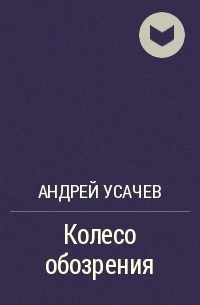 АНДРЕЙ УСАЧЕВ

Колесо обозрения